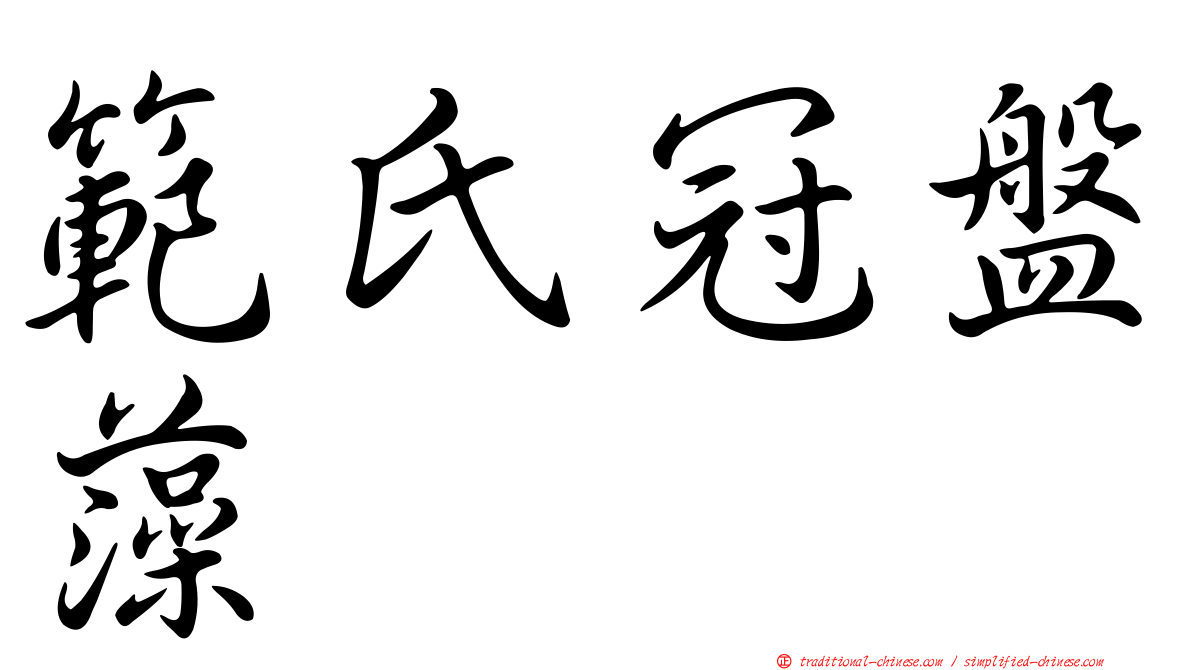 範氏冠盤藻

正 traditional-chinese.com / simplified-chinese.com